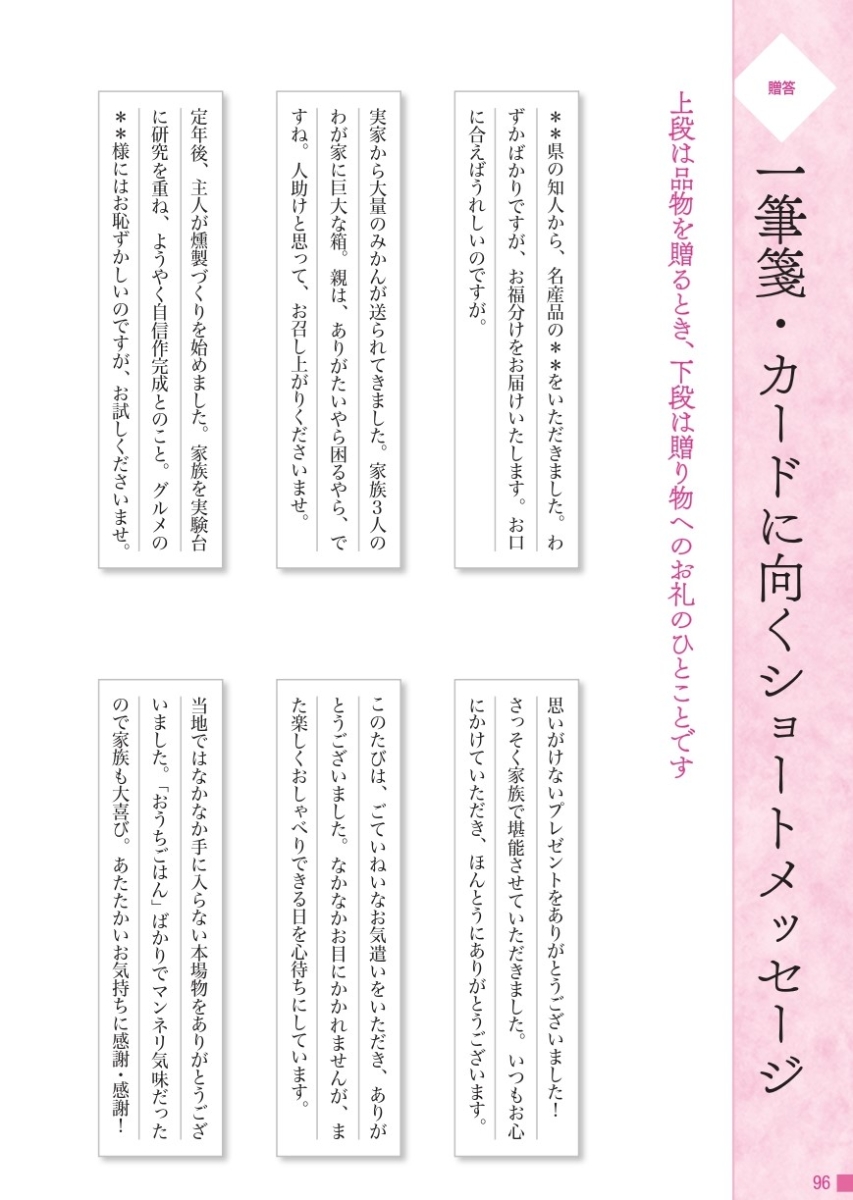 贈答

一筆箋・カードに向くショートメッセージ

上段は品物を贈るとき、下段は贈り物へのお礼のひとことです

＊＊県の知人から、名産品の＊＊をいただきました。わずかばかりですが、お福分けをお届けいたします。お口に合えばうれしいのですが。

実家から大量のみかんが送られてきました。家族3人のわが家に巨大な箱。親は、ありがたいやら困るやら、ですね。人助けと思って、お召し上がりくださいませ。

定年後、主人が燻製づくりを始めました。家族を実験台に研究を重ね、ようやく自信作完成とのこと。グルメの＊＊様にはお恥ずかしいのですが、お試しくださいませ。

思いがけないプレゼントをありがとうございました！さっそく家族で堪能させていただきました。いつもお心にかけていただき、ほんとうにありがとうございます。

このたびは、ごていねいなお気遣いをいただき、ありがとうございました。なかなかお目にかかれませんが、また楽しくおしゃべりできる日を心待ちにしています。

当地ではなかなか手に入らない本場物をありがとうございました。「おうちごはん」ばかりでマンネリ気味だったので家族も大喜び。あたたかいお気持ちに感謝・感謝！

96